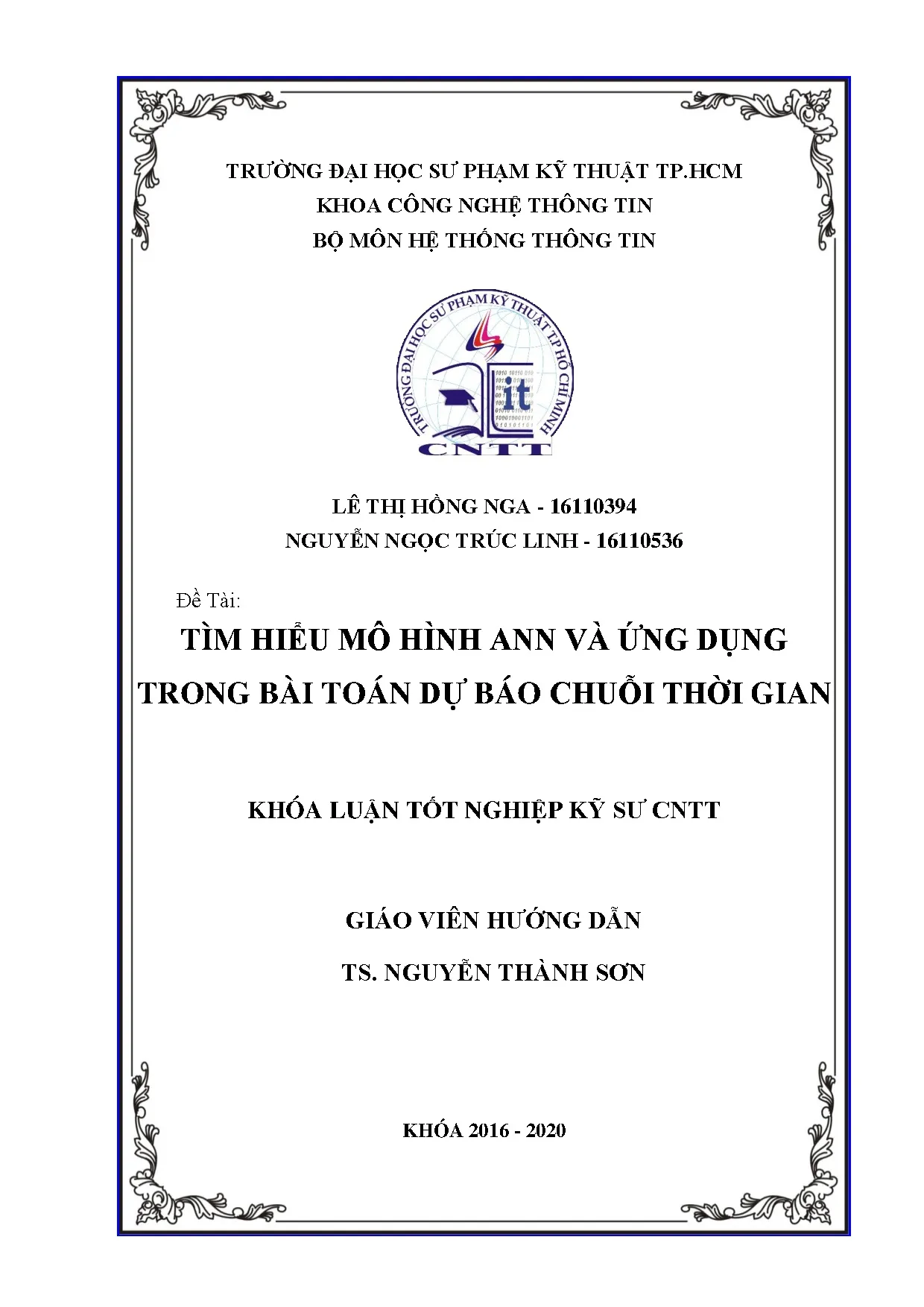 TRƯỜNG ĐẠI HỌC SƯ PHẠM KỸ THUẬT TP.HCM
KHOA CÔNG NGHỆ THÔNG TIN
BỘ MÔN HỆ THỐNG THÔNG TIN

TRƯỜNG ĐẠI HỌC SƯ PHẠM KỸ THUẬT TP HỒ CHÍ MINH
it
CNTT

LÊ THỊ HỒNG NGA - 16110394
NGUYỄN NGỌC TRÚC LINH - 16110536

Đề Tài:
TÌM HIỂU MÔ HÌNH ANN VÀ ỨNG DỤNG TRONG BÀI TOÁN DỰ BÁO CHUỖI THỜI GIAN

KHÓA LUẬN TỐT NGHIỆP KỸ SƯ CNTT

GIÁO VIÊN HƯỚNG DẪN
TS. NGUYỄN THÀNH SƠN

KHÓA 2016 - 2020